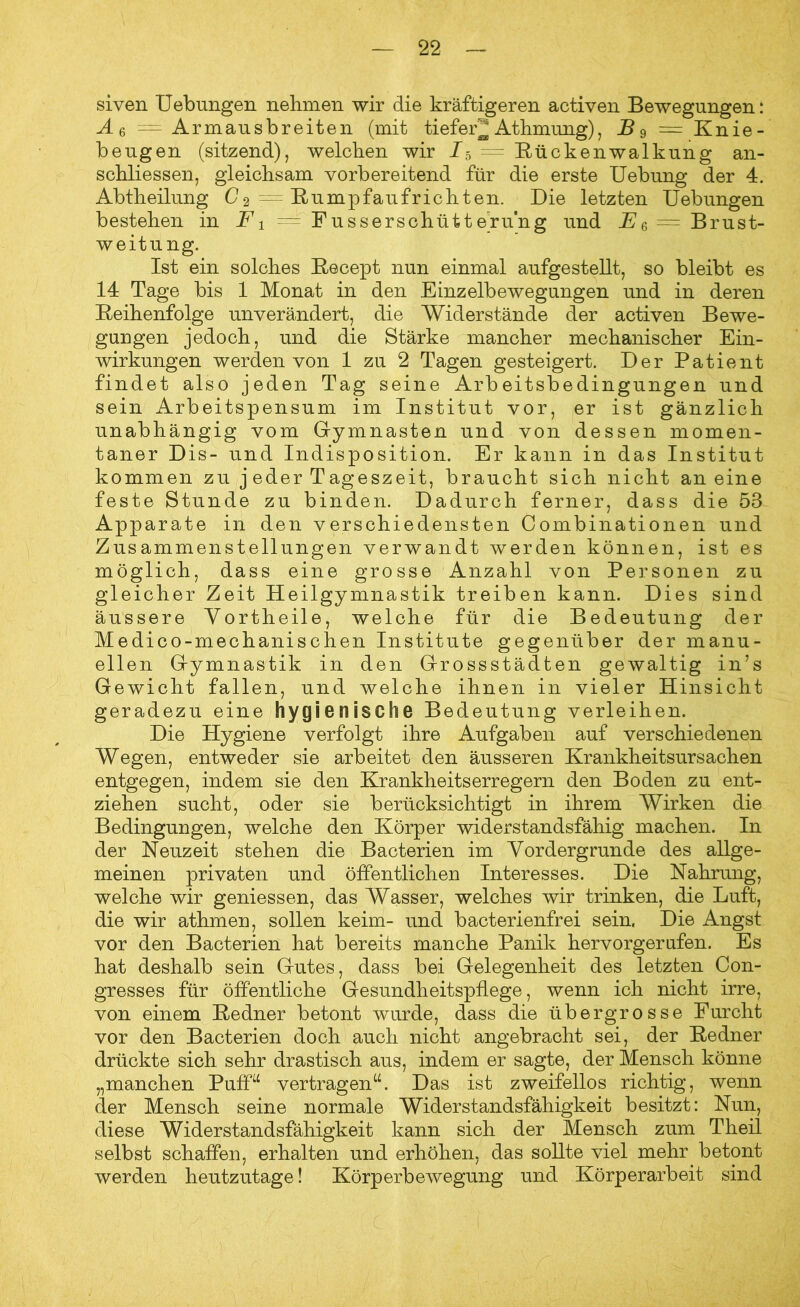 — 22 —

siven Uebungen nehmen wir die kräftigeren activen Bewegungen: $A_6$ = Armausbreiten (mit tiefer Athmung), $B_9$ = Kniebeugen (sitzend), welchen wir $I_5$ = Rückenwalkung anschliessen, gleichsam vorbereitend für die erste Uebung der 4. Abtheilung $C_2$ = Rumpfaufrichten. Die letzten Uebungen bestehen in $F_1$ = Fusserschütterung und $E_6$ = Brustweitung.

Ist ein solches Recept nun einmal aufgestellt, so bleibt es 14 Tage bis 1 Monat in den Einzelbewegungen und in deren Reihenfolge unverändert, die Widerstände der activen Bewegungen jedoch, und die Stärke mancher mechanischer Einwirkungen werden von 1 zu 2 Tagen gesteigert. Der Patient findet also jeden Tag seine Arbeitsbedingungen und sein Arbeitspensum im Institut vor, er ist gänzlich unabhängig vom Gymnasten und von dessen momentaner Dis- und Indisposition. Er kann in das Institut kommen zu jeder Tageszeit, braucht sich nicht an eine feste Stunde zu binden. Dadurch ferner, dass die 53 Apparate in den verschiedensten Combinationen und Zusammenstellungen verwandt werden können, ist es möglich, dass eine grosse Anzahl von Personen zu gleicher Zeit Heilgymnastik treiben kann. Dies sind äussere Vortheile, welche für die Bedeutung der Medico-mechanischen Institute gegenüber der manuellen Gymnastik in den Grossstädten gewaltig in's Gewicht fallen, und welche ihnen in vieler Hinsicht geradezu eine hygienische Bedeutung verleihen.

Die Hygiene verfolgt ihre Aufgaben auf verschiedenen Wegen, entweder sie arbeitet den äusseren Krankheitsursachen entgegen, indem sie den Krankheitserregern den Boden zu entziehen sucht, oder sie berücksichtigt in ihrem Wirken die Bedingungen, welche den Körper widerstandsfähig machen. In der Neuzeit stehen die Bacterien im Vordergrunde des allgemeinen privaten und öffentlichen Interesses. Die Nahrung, welche wir geniessen, das Wasser, welches wir trinken, die Luft, die wir athmen, sollen keim- und bacterienfrei sein. Die Angst vor den Bacterien hat bereits manche Panik hervorgerufen. Es hat deshalb sein Gutes, dass bei Gelegenheit des letzten Congresses für öffentliche Gesundheitspflege, wenn ich nicht irre, von einem Redner betont wurde, dass die übergrosse Furcht vor den Bacterien doch auch nicht angebracht sei, der Redner drückte sich sehr drastisch aus, indem er sagte, der Mensch könne „manchen Puff“ vertragen“. Das ist zweifellos richtig, wenn der Mensch seine normale Widerstandsfähigkeit besitzt: Nun, diese Widerstandsfähigkeit kann sich der Mensch zum Theil selbst schaffen, erhalten und erhöhen, das sollte viel mehr betont werden heutzutage! Körperbewegung und Körperarbeit sind